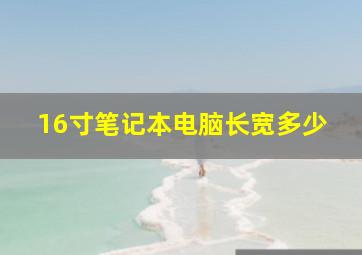 16寸笔记本电脑长宽多少